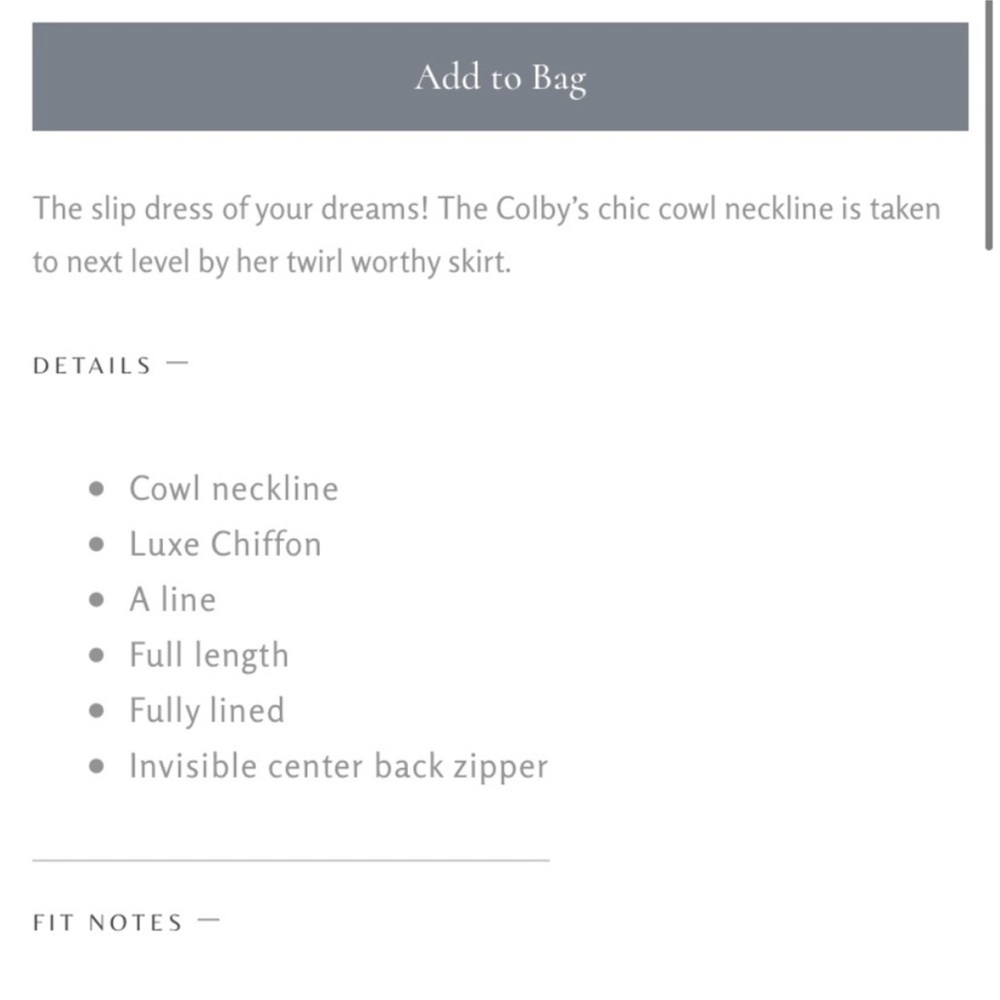 Add to Bag

The slip dress of your dreams! The Colby's chic cowl neckline is taken to next level by her twirl worthy skirt.

DETAILS —

- Cowl neckline
- Luxe Chiffon
- A line
- Full length
- Fully lined
- Invisible center back zipper

FIT NOTES —